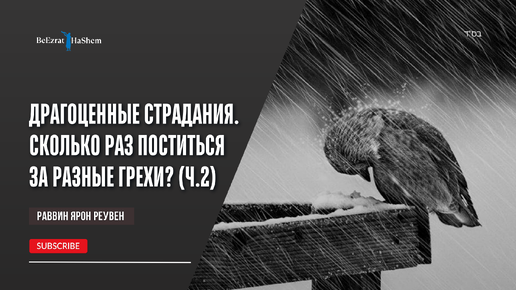 BeEzrat HaShem

T.03

ДРАГОЦЕННЫЕ СТРАДАНИЯ. СКОЛЬКО РАЗ ПОСТИТЬСЯ ЗА РАЗНЫЕ ГРЕХИ? (Ч.2)

РАВВИН ЯРОН РЕУВЕН

SUBSCRIBE